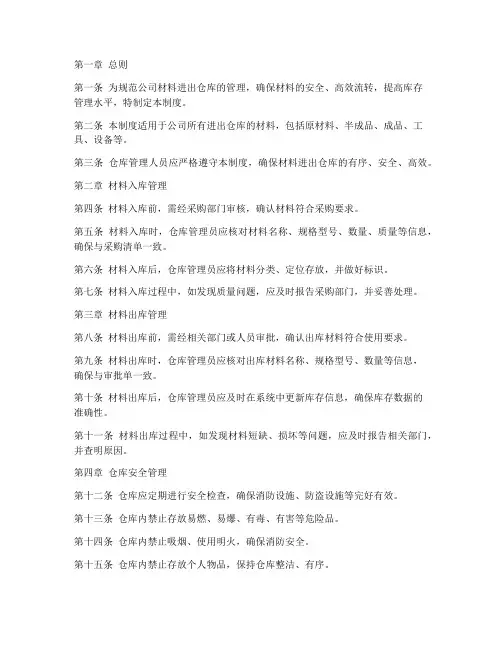 第一章 总则

第一条 为规范公司材料进出仓库的管理，确保材料的安全、高效流转，提高库存管理水平，特制定本制度。

第二条 本制度适用于公司所有进出仓库的材料，包括原材料、半成品、成品、工具、设备等。

第三条 仓库管理人员应严格遵守本制度，确保材料进出仓库的有序、安全、高效。

第二章 材料入库管理

第四条 材料入库前，需经采购部门审核，确认材料符合采购要求。

第五条 材料入库时，仓库管理员应核对材料名称、规格型号、数量、质量等信息，确保与采购清单一致。

第六条 材料入库后，仓库管理员应将材料分类、定位存放，并做好标识。

第七条 材料入库过程中，如发现质量问题，应及时报告采购部门，并妥善处理。

第三章 材料出库管理

第八条 材料出库前，需经相关部门或人员审批，确认出库材料符合使用要求。

第九条 材料出库时，仓库管理员应核对出库材料名称、规格型号、数量等信息，确保与审批单一致。

第十条 材料出库后，仓库管理员应及时在系统中更新库存信息，确保库存数据的准确性。

第十一条 材料出库过程中，如发现材料短缺、损坏等问题，应及时报告相关部门，并查明原因。

第四章 仓库安全管理

第十二条 仓库应定期进行安全检查，确保消防设施、防盗设施等完好有效。

第十三条 仓库内禁止存放易燃、易爆、有毒、有害等危险品。

第十四条 仓库内禁止吸烟、使用明火，确保消防安全。

第十五条 仓库内禁止存放个人物品，保持仓库整洁、有序。